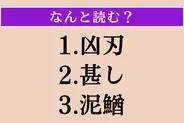 なんと読む？

1.凶刃
2.甚し
3.泥鰌